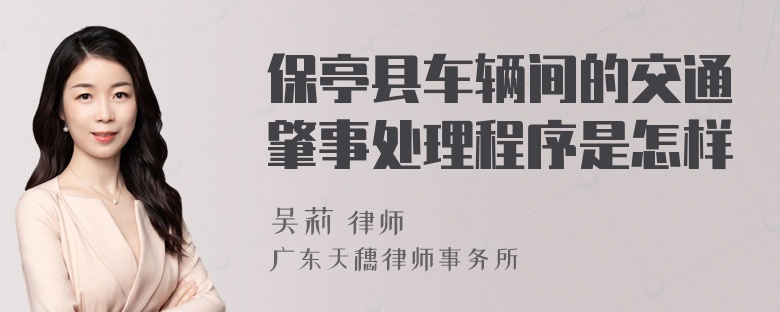 保亭县车辆间的交通肇事处理程序是怎样

吴莉 律师
广东天穗律师事务所